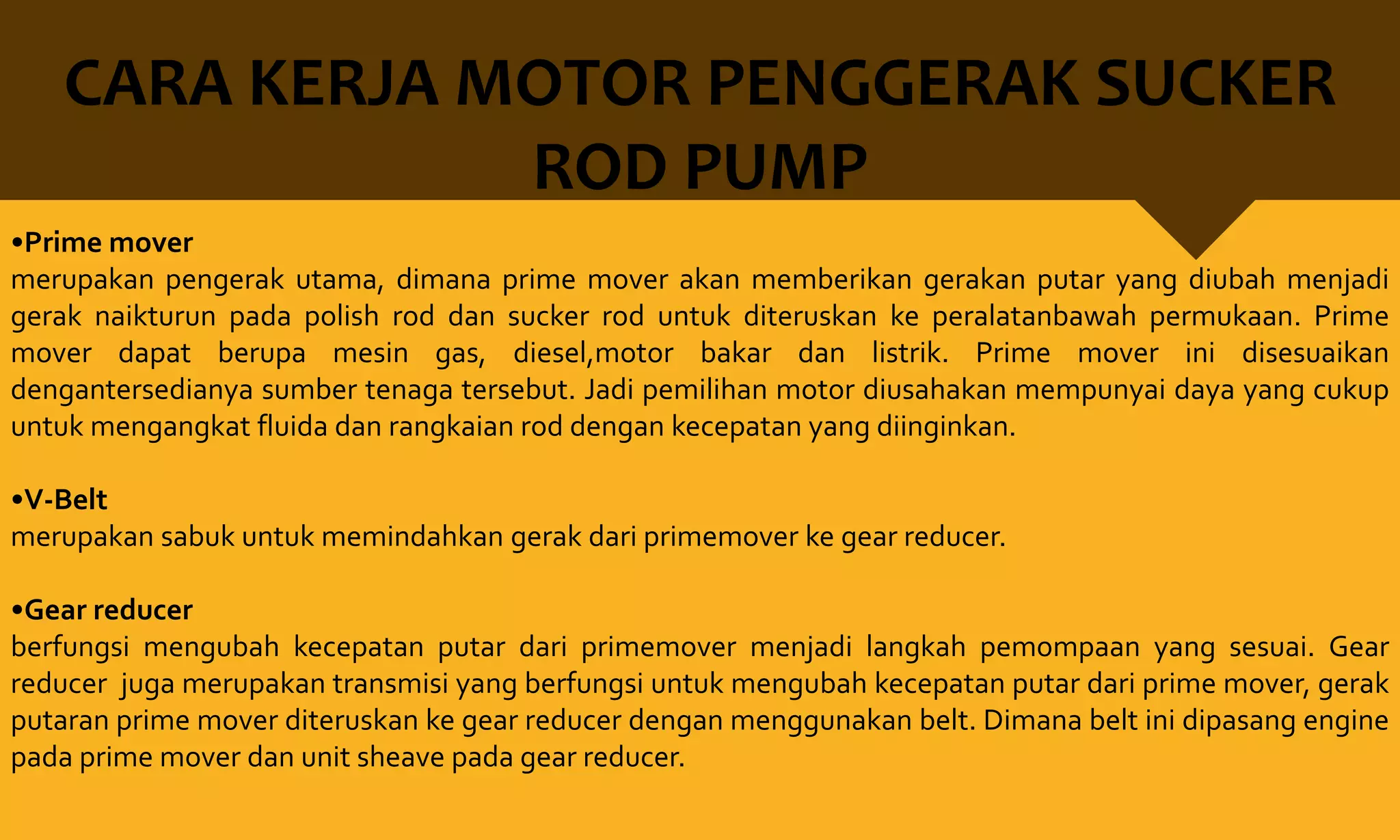 CARA KERJA MOTOR PENGGERAK SUCKER ROD PUMP

•Prime mover
merupakan pengerak utama, dimana prime mover akan memberikan gerakan putar yang diubah menjadi gerak naikturun pada polish rod dan sucker rod untuk diteruskan ke peralatanbawah permukaan. Prime mover dapat berupa mesin gas, diesel,motor bakar dan listrik. Prime mover ini disesuaikan dengantersedianya sumber tenaga tersebut. Jadi pemilihan motor diusahakan mempunyai daya yang cukup untuk mengangkat fluida dan rangkaian rod dengan kecepatan yang diinginkan.

•V-Belt
merupakan sabuk untuk memindahkan gerak dari primemover ke gear reducer.

•Gear reducer
berfungsi mengubah kecepatan putar dari primemover menjadi langkah pemompaan yang sesuai. Gear reducer juga merupakan transmisi yang berfungsi untuk mengubah kecepatan putar dari prime mover, gerak putaran prime mover diteruskan ke gear reducer dengan menggunakan belt. Dimana belt ini dipasang engine pada prime mover dan unit sheave pada gear reducer.